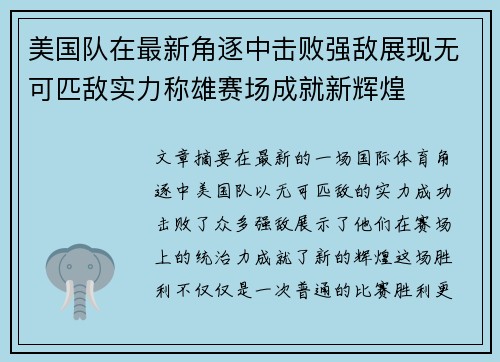 美国队在最新角逐中击败强敌展现无可匹敌实力称雄赛场成就新辉煌

文章摘要在最新的一场国际体育角逐中美国队以无可匹敌的实力成功击败了众多强敌展示了他们在赛场上的统治力成就了新的辉煌这场胜利不仅仅是一次普通的比赛胜利更